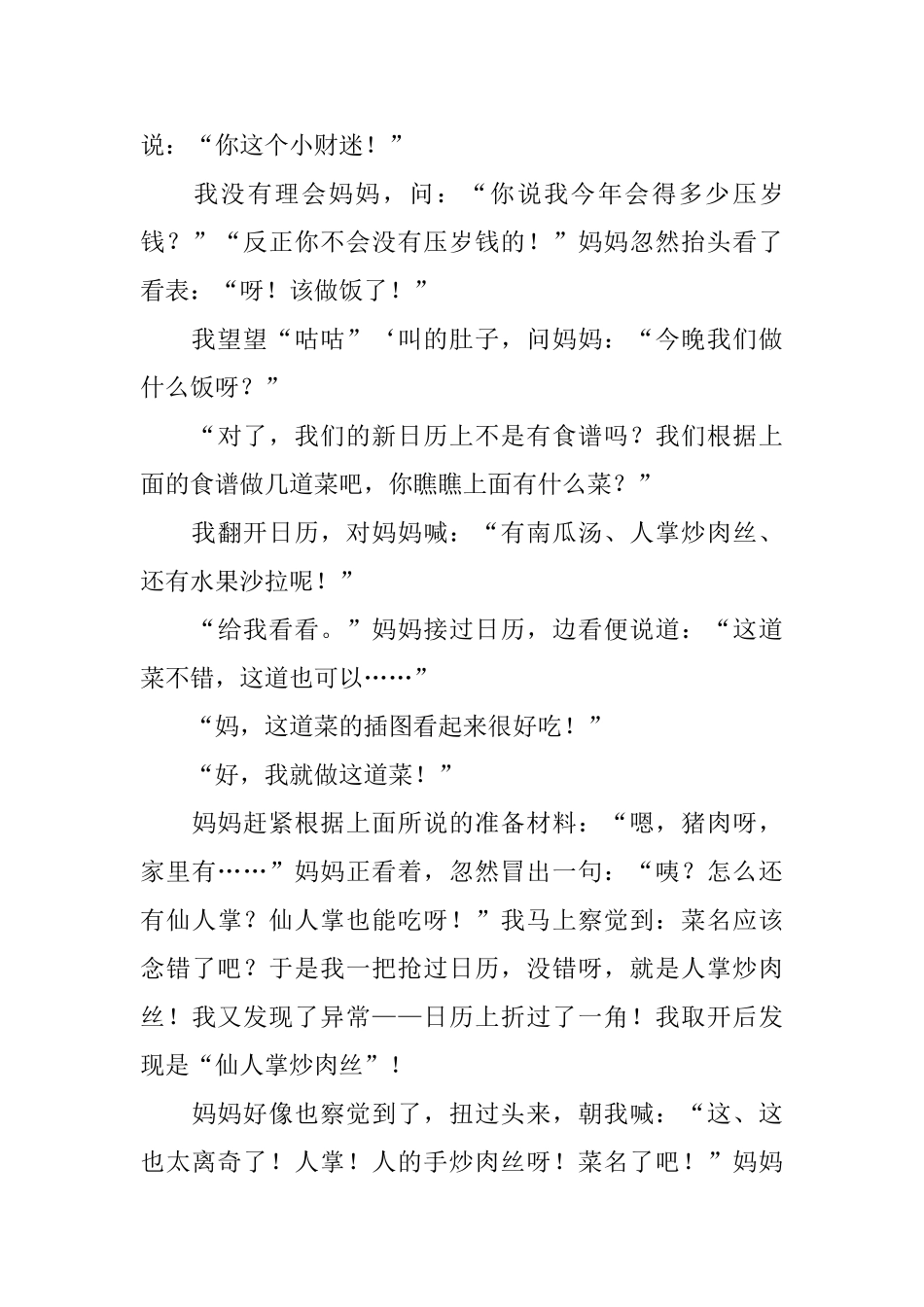 说：“你这个小财迷！”

我没有理会妈妈，问：“你说我今年会得多少压岁钱？”“反正你不会没有压岁钱的！”妈妈忽然抬头看了看表：“呀！该做饭了！”

我望望“咕咕”‘叫的肚子，问妈妈：“今晚我们做什么饭呀？”

“对了，我们的新日历上不是有食谱吗？我们根据上面的食谱做几道菜吧，你瞧瞧上面有什么菜？”

我翻开日历，对妈妈喊：“有南瓜汤、人掌炒肉丝、还有水果沙拉呢！”

“给我看看。”妈妈接过日历，边看便说道：“这道菜不错，这道也可以……”

“妈，这道菜的插图看起来很好吃！”

“好，我就做这道菜！”

妈妈赶紧根据上面所说的准备材料：“嗯，猪肉呀，家里有……”妈妈正看着，忽然冒出一句：“咦？怎么还有仙人掌？仙人掌也能吃呀！”我马上察觉到：菜名应该念错了吧？于是我一把抢过日历，没错呀，就是人掌炒肉丝！我又发现了异常——日历上折过了一角！我取开后发现是“仙人掌炒肉丝”！

妈妈好像也察觉到了，扭过头来，朝我喊：“这、这也太离奇了！人掌！人的手炒肉丝呀！菜名了吧！”妈妈